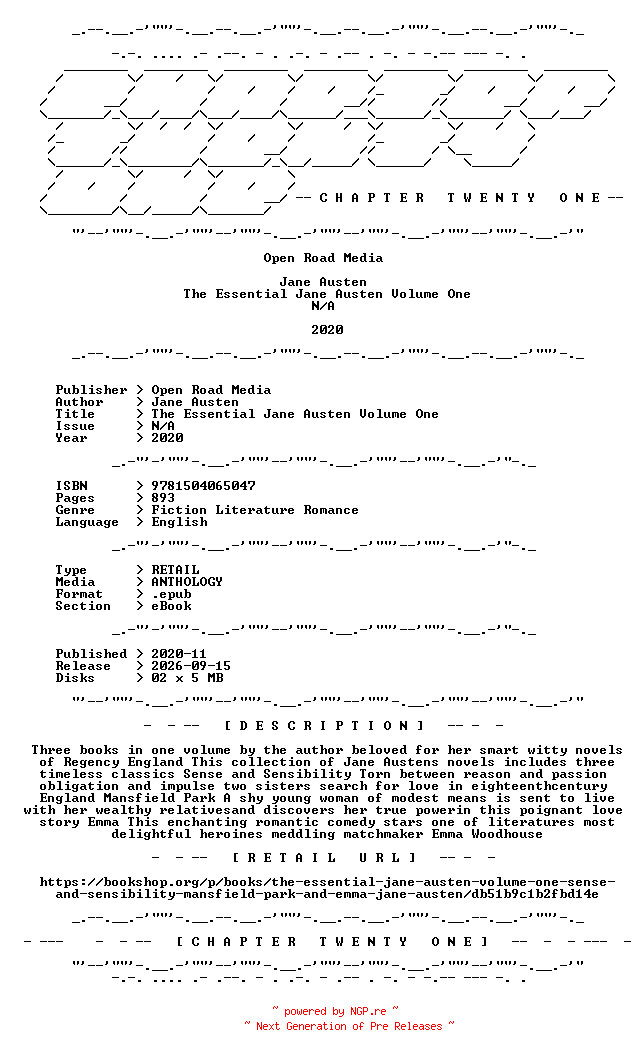 -- C H A P T E R   T W E N T Y   O N E --

Open Road Media

Jane Austen
The Essential Jane Austen Volume One
N/A

2020

Publisher > Open Road Media
Author > Jane Austen
Title > The Essential Jane Austen Volume One
Issue > N/A
Year > 2020

ISBN > 9781504065047
Pages > 893
Genre > Fiction Literature Romance
Language > English

Type > RETAIL
Media > ANTHOLOGY
Format > .epub
Section > eBook

Published > 2020-11
Release > 2026-09-15
Disks > 02 x 5 MB

- - -- [ D E S C R I P T I O N ] -- - -

Three books in one volume by the author beloved for her smart witty novels of Regency England This collection of Jane Austens novels includes three timeless classics Sense and Sensibility Torn between reason and passion obligation and impulse two sisters search for love in eighteenthcentury England Mansfield Park A shy young woman of modest means is sent to live with her wealthy relativesand discovers her true powerin this poignant love story Emma This enchanting romantic comedy stars one of literatures most delightful heroines meddling matchmaker Emma Woodhouse

- - -- [ R E T A I L   U R L ] -- - -

https://bookshop.org/p/books/the-essential-jane-austen-volume-one-sense-and-sensibility-mansfield-park-and-emma-jane-austen/db51b9c1b2fbd14e

- --- - - -- [ C H A P T E R   T W E N T Y   O N E ] -- - - --- -

~ powered by NGP.re ~
~ Next Generation of Pre Releases ~